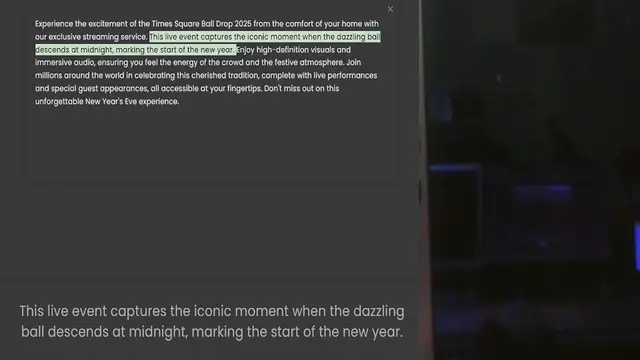 ×

Experience the excitement of the Times Square Ball Drop 2025 from the comfort of your home with our exclusive streaming service. This live event captures the iconic moment when the dazzling ball descends at midnight, marking the start of the new year. Enjoy high-definition visuals and immersive audio, ensuring you feel the energy of the crowd and the festive atmosphere. Join millions around the world in celebrating this cherished tradition, complete with live performances and special guest appearances, all accessible at your fingertips. Don't miss out on this unforgettable New Year's Eve experience.

This live event captures the iconic moment when the dazzling ball descends at midnight, marking the start of the new year.